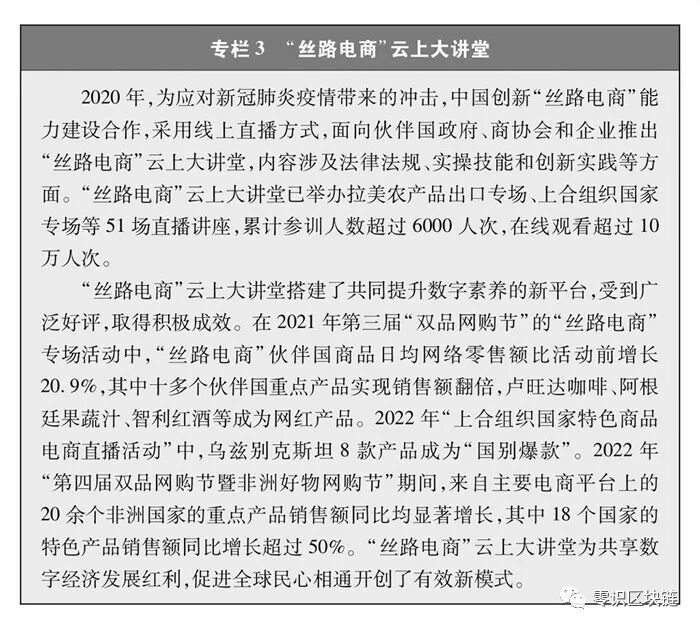 专栏3 “丝路电商”云上大讲堂

2020年，为应对新冠肺炎疫情带来的冲击，中国创新“丝路电商”能力建设合作，采用线上直播方式，面向伙伴国政府、商协会和企业推出“丝路电商”云上大讲堂，内容涉及法律法规、实操技能和创新实践等方面。“丝路电商”云上大讲堂已举办拉美农产品出口专场、上合组织国家专场等51场直播讲座，累计参训人数超过6000人次，在线观看超过10万人次。

“丝路电商”云上大讲堂搭建了共同提升数字素养的新平台，受到广泛好评，取得积极成效。在2021年第三届“双品网购节”的“丝路电商”专场活动中，“丝路电商”伙伴国商品日均网络零售额比活动前增长20.9%，其中十多个伙伴国重点产品实现销售额翻倍，卢旺达咖啡、阿根廷果蔬汁、智利红酒等成为网红产品。2022年“上合组织国家特色商品电商直播活动”中，乌兹别克斯坦8款产品成为“国别爆款”。2022年“第四届双品网购节暨非洲好物网购节”期间，来自主要电商平台上的20余个非洲国家的重点产品销售额同比均显著增长，其中18个国家的特色产品销售额同比增长超过50%。“丝路电商”云上大讲堂为共享数字经济发展红利，促进全球民心相通开创了有效新模式。

零识区块链